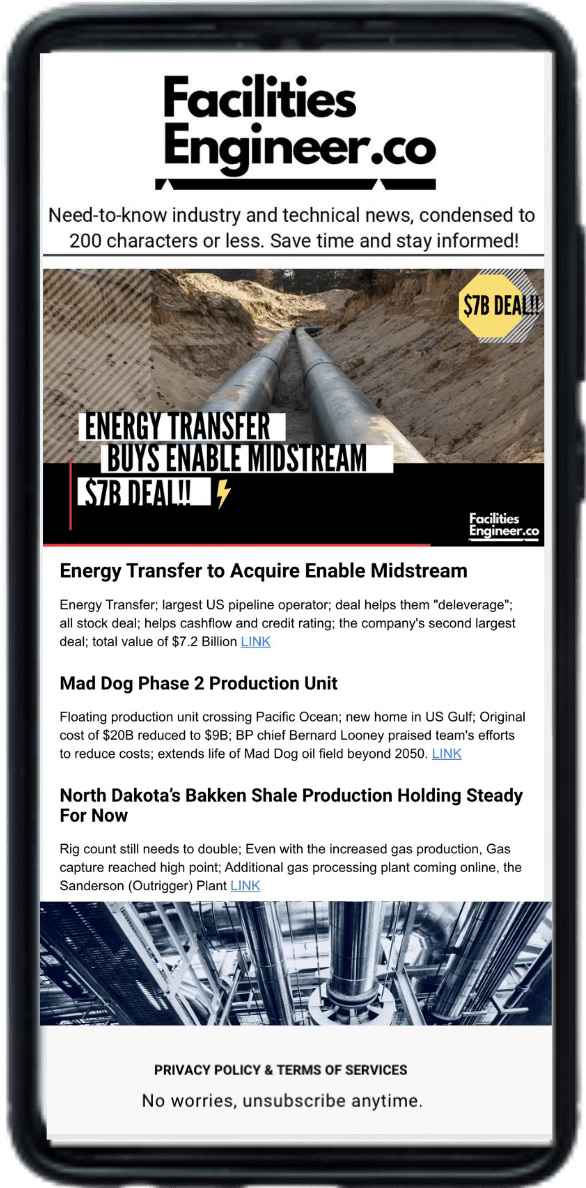 Facilities Engineer.co

Need-to-know industry and technical news, condensed to 200 characters or less. Save time and stay informed!

$7B DEAL!!

ENERGY TRANSFER BUYS ENABLE MIDSTREAM $7B DEAL!!

Facilities Engineer.co

Energy Transfer to Acquire Enable Midstream

Energy Transfer; largest US pipeline operator; deal helps them "deleverage"; all stock deal; helps cashflow and credit rating; the company's second largest deal; total value of $7.2 Billion LINK

Mad Dog Phase 2 Production Unit

Floating production unit crossing Pacific Ocean; new home in US Gulf; Original cost of $20B reduced to $9B; BP chief Bernard Looney praised team's efforts to reduce costs; extends life of Mad Dog oil field beyond 2050. LINK

North Dakota's Bakken Shale Production Holding Steady For Now

Rig count still needs to double; Even with the increased gas production, Gas capture reached high point; Additional gas processing plant coming online, the Sanderson (Outrigger) Plant LINK

PRIVACY POLICY & TERMS OF SERVICES

No worries, unsubscribe anytime.